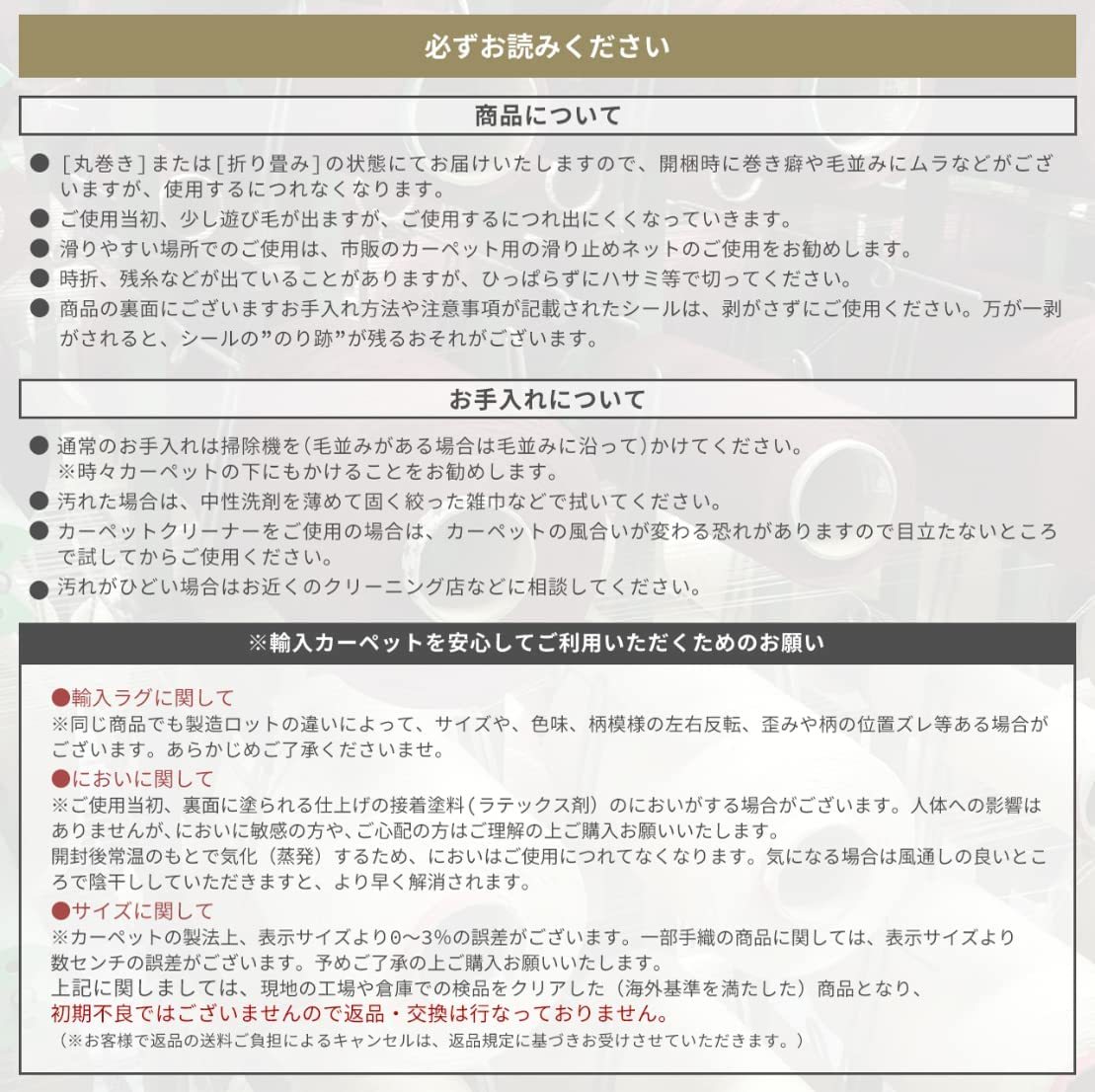 必ずお読みください

商品について

● ［丸巻き］または［折り畳み］の状態にてお届けいたしますので、開梱時に巻き癖や毛並みにムラなどがございますが、使用するにつれなくなります。
● ご使用当初、少し遊び毛が出ますが、ご使用するにつれ出にくくなっていきます。
● 滑りやすい場所でのご使用は、市販のカーペット用の滑り止めネットのご使用をお勧めします。
● 時折、残糸などが出ていることがありますが、ひっぱらずにハサミ等で切ってください。
● 商品の裏面にございますお手入れ方法や注意事項が記載されたシールは、剥がさずにご使用ください。万が一剥がされると、シールの”のり跡”が残るおそれがございます。

お手入れについて

● 通常のお手入れは掃除機を（毛並みがある場合は毛並みに沿って）かけてください。
※時々カーペットの下にもかけることをお勧めします。
● 汚れた場合は、中性洗剤を薄めて固く絞った雑巾などで拭いてください。
● カーペットクリーナーをご使用の場合は、カーペットの風合いが変わる恐れがありますので目立たないところで試してからご使用ください。
● 汚れがひどい場合はお近くのクリーニング店などに相談してください。

※輸入カーペットを安心してご利用いただくためのお願い

●輸入ラグに関して
※同じ商品でも製造ロットの違いによって、サイズや、色味、柄模様の左右反転、歪みや柄の位置ズレ等ある場合がございます。あらかじめご了承くださいませ。
●においに関して
※ご使用当初、裏面に塗られる仕上げの接着塗料（ラテックス剤）のにおいがする場合がございます。人体への影響はありませんが、においに敏感の方や、ご心配の方はご理解の上ご購入お願いいたします。
開封後常温のもとで気化（蒸発）するため、においはご使用につれてなくなります。気になる場合は風通しの良いところで陰干ししていただきますと、より早く解消されます。
●サイズに関して
※カーペットの製法上、表示サイズより0〜3%の誤差がございます。一部手織の商品に関しては、表示サイズより数センチの誤差がございます。予めご了承の上ご購入お願いいたします。
上記に関しましては、現地の工場や倉庫での検品をクリアした（海外基準を満たした）商品となり、
初期不良ではございませんので返品・交換は行なっておりません。
（※お客様で返品の送料ご負担によるキャンセルは、返品規定に基づきお受けさせていただきます。）